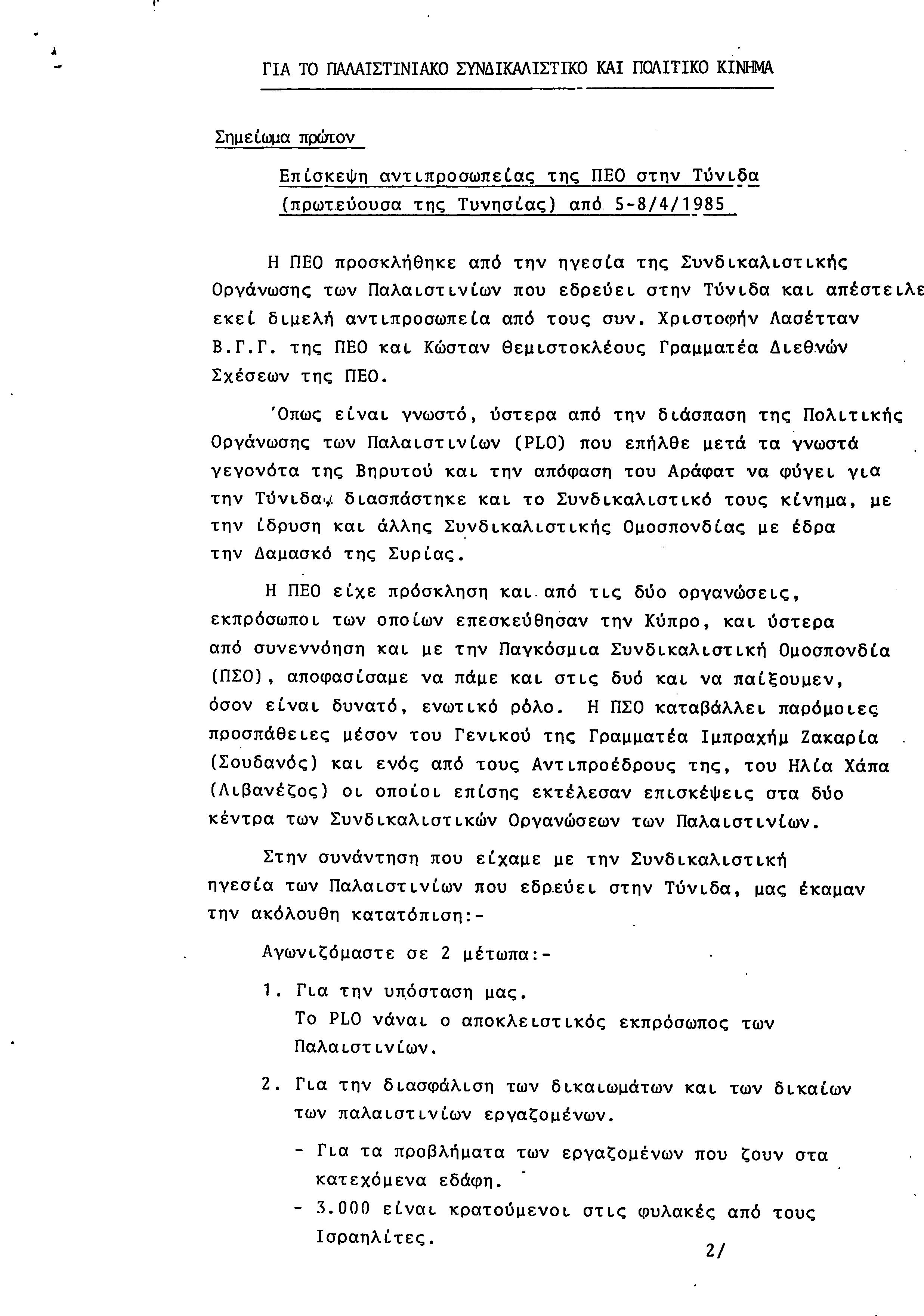 ΓΙΑ ΤΟ ΠΑΛΑΙΣΤΙΝΙΑΚΟ ΣΥΝΔΙΚΑΛΙΣΤΙΚΟ ΚΑΙ ΠΟΛΙΤΙΚΟ ΚΙΝΗΜΑ

Σημείωμα πρώτον

Επίσκεψη αντιπροσωπείας της ΠΕΟ στην Τύνιδα (πρωτεύουσα της Τυνησίας) από 5-8/4/1985

Η ΠΕΟ προσκλήθηκε από την ηγεσία της Συνδικαλιστικής Οργάνωσης των Παλαιστινίων που εδρεύει στην Τύνιδα και απέστειλε εκεί διμελή αντιπροσωπεία από τους συν. Χριστοφήν Λασέτταν Β.Γ.Γ. της ΠΕΟ και Κώσταν Θεμιστοκλέους Γραμματέα Διεθνών Σχέσεων της ΠΕΟ.

Όπως είναι γνωστό, ύστερα από την διάσπαση της Πολιτικής Οργάνωσης των Παλαιστινίων (PLO) που επήλθε μετά τα γνωστά γεγονότα της Βηρυτού και την απόφαση του Αράφατ να φύγει για την Τύνιδα, διασπάστηκε και το Συνδικαλιστικό τους κίνημα, με την ίδρυση και άλλης Συνδικαλιστικής Ομοσπονδίας με έδρα την Δαμασκό της Συρίας.

Η ΠΕΟ είχε πρόσκληση και από τις δύο οργανώσεις, εκπρόσωποι των οποίων επεσκεύθησαν την Κύπρο, και ύστερα από συνεννόηση και με την Παγκόσμια Συνδικαλιστική Ομοσπονδία (ΠΣΟ), αποφασίσαμε να πάμε και στις δυό και να παίξουμεν, όσον είναι δυνατό, ενωτικό ρόλο. Η ΠΣΟ καταβάλλει παρόμοιες προσπάθειες μέσον του Γενικού της Γραμματέα Ιμπραχήμ Ζακαρία (Σουδανός) και ενός από τους Αντιπροέδρους της, του Ηλία Χάπα (Λιβανέζος) οι οποίοι επίσης εκτέλεσαν επισκέψεις στα δύο κέντρα των Συνδικαλιστικών Οργανώσεων των Παλαιστινίων.

Στην συνάντηση που είχαμε με την Συνδικαλιστική ηγεσία των Παλαιστινίων που εδρεύει στην Τύνιδα, μας έκαμαν την ακόλουθη κατατόπιση:-

Αγωνιζόμαστε σε 2 μέτωπα:-

1. Για την υπόσταση μας.
Το PLO νάναι ο αποκλειστικός εκπρόσωπος των Παλαιστινίων.

2. Για την διασφάλιση των δικαιωμάτων και των δικαίων των παλαιστινίων εργαζομένων.

- Για τα προβλήματα των εργαζομένων που ζουν στα κατεχόμενα εδάφη.
- 3.000 είναι κρατούμενοι στις φυλακές από τους Ισραηλίτες.

2/